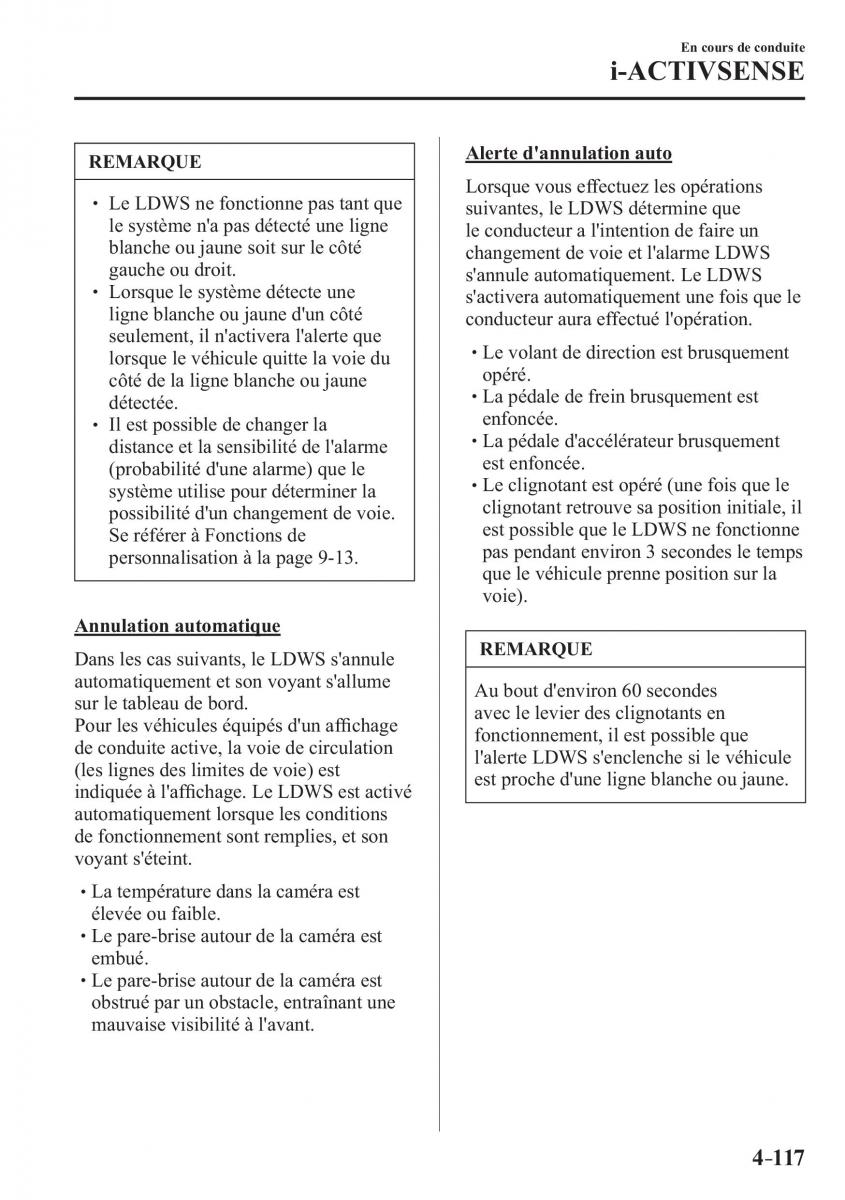 En cours de conduite
i-ACTIVSENSE

REMARQUE

• Le LDWS ne fonctionne pas tant que le système n'a pas détecté une ligne blanche ou jaune soit sur le côté gauche ou droit.
• Lorsque le système détecte une ligne blanche ou jaune d'un côté seulement, il n'activera l'alerte que lorsque le véhicule quitte la voie du côté de la ligne blanche ou jaune détectée.
• Il est possible de changer la distance et la sensibilité de l'alarme (probabilité d'une alarme) que le système utilise pour déterminer la possibilité d'un changement de voie. Se référer à Fonctions de personnalisation à la page 9-13.

Annulation automatique

Dans les cas suivants, le LDWS s'annule automatiquement et son voyant s'allume sur le tableau de bord.
Pour les véhicules équipés d'un affichage de conduite active, la voie de circulation (les lignes des limites de voie) est indiquée à l'affichage. Le LDWS est activé automatiquement lorsque les conditions de fonctionnement sont remplies, et son voyant s'éteint.

• La température dans la caméra est élevée ou faible.
• Le pare-brise autour de la caméra est embué.
• Le pare-brise autour de la caméra est obstrué par un obstacle, entraînant une mauvaise visibilité à l'avant.

Alerte d'annulation auto

Lorsque vous effectuez les opérations suivantes, le LDWS détermine que le conducteur a l'intention de faire un changement de voie et l'alarme LDWS s'annule automatiquement. Le LDWS s'activera automatiquement une fois que le conducteur aura effectué l'opération.

• Le volant de direction est brusquement opéré.
• La pédale de frein brusquement est enfoncée.
• La pédale d'accélérateur brusquement est enfoncée.
• Le clignotant est opéré (une fois que le clignotant retrouve sa position initiale, il est possible que le LDWS ne fonctionne pas pendant environ 3 secondes le temps que le véhicule prenne position sur la voie).

REMARQUE

Au bout d'environ 60 secondes avec le levier des clignotants en fonctionnement, il est possible que l'alerte LDWS s'enclenche si le véhicule est proche d'une ligne blanche ou jaune.

4-117